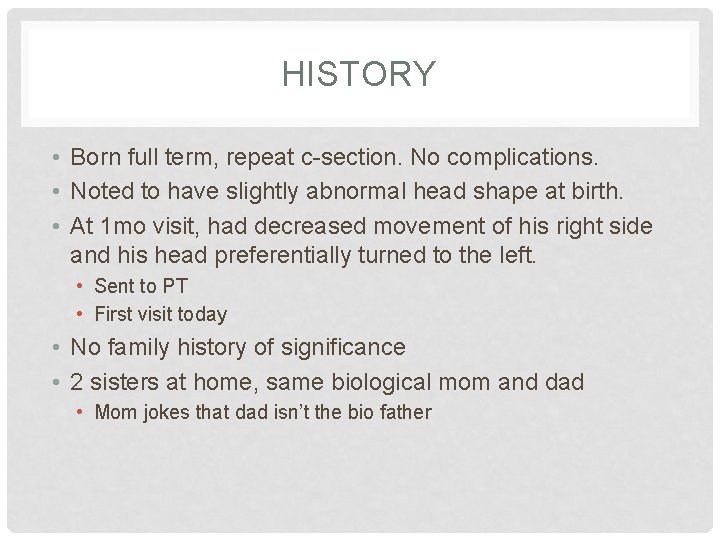 HISTORY

• Born full term, repeat c-section. No complications.
• Noted to have slightly abnormal head shape at birth.
• At 1mo visit, had decreased movement of his right side and his head preferentially turned to the left.
• Sent to PT
• First visit today
• No family history of significance
• 2 sisters at home, same biological mom and dad
• Mom jokes that dad isn't the bio father